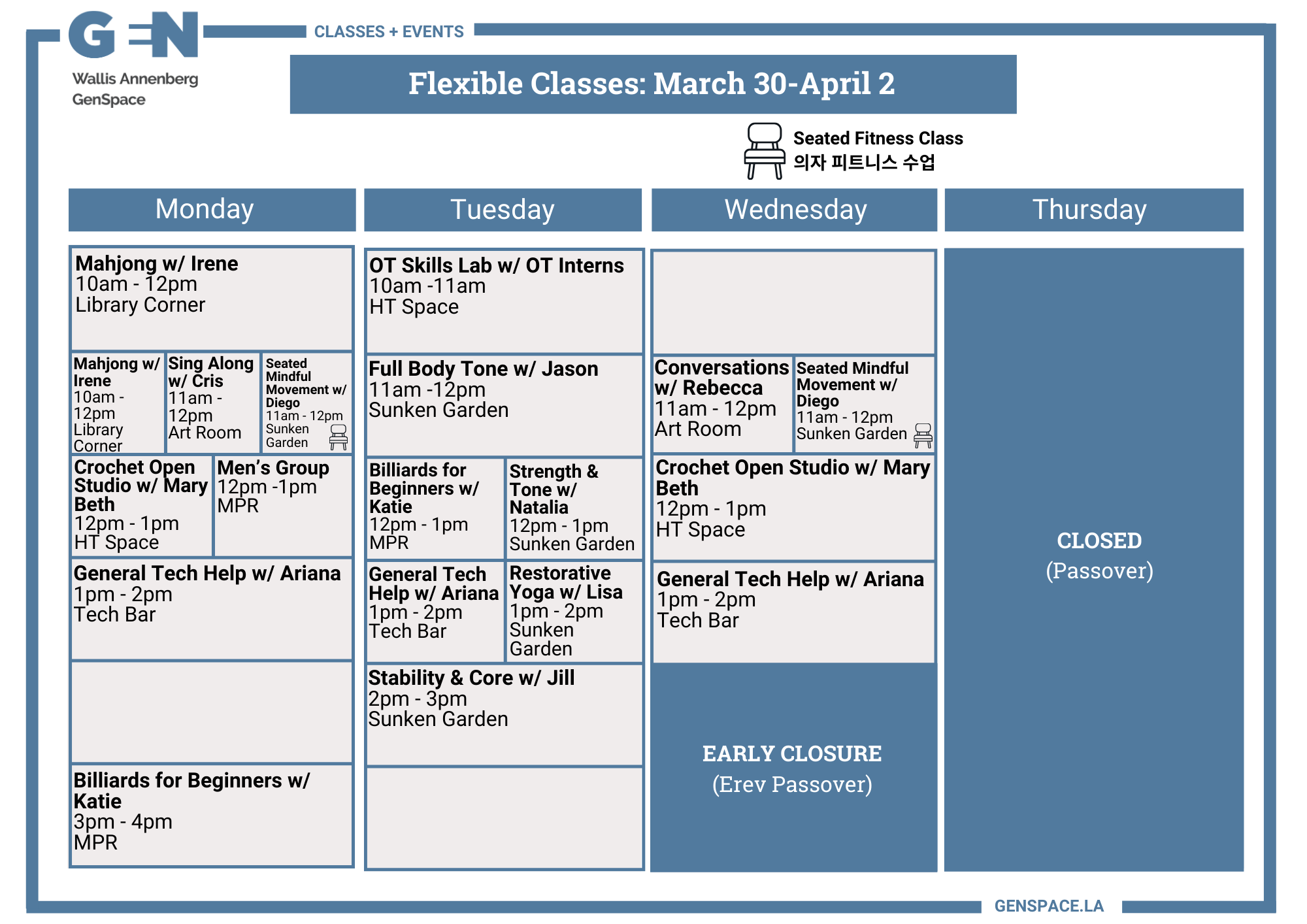 GEN
Wallis Annenberg
GenSpace

CLASSES + EVENTS

Flexible Classes: March 30-April 2

Seated Fitness Class
의자 피트니스 수업

Monday

Mahjong w/ Irene
10am - 12pm
Library Corner

Mahjong w/ Irene
10am - 12pm
Library Corner

Sing Along w/ Cris
11am - 12pm
Art Room

Seated Mindful Movement w/ Diego
11am - 12pm
Sunken Garden

Crochet Open Studio w/ Mary Beth
12pm - 1pm
HT Space

Men's Group
12pm -1pm
MPR

General Tech Help w/ Ariana
1pm - 2pm
Tech Bar

Billiards for Beginners w/ Katie
3pm - 4pm
MPR

Tuesday

OT Skills Lab w/ OT Interns
10am -11am
HT Space

Full Body Tone w/ Jason
11am -12pm
Sunken Garden

Billiards for Beginners w/ Katie
12pm - 1pm
MPR

Strength & Tone w/ Natalia
12pm - 1pm
Sunken Garden

General Tech Help w/ Ariana
1pm - 2pm
Tech Bar

Restorative Yoga w/ Lisa
1pm - 2pm
Sunken Garden

Stability & Core w/ Jill
2pm - 3pm
Sunken Garden

Wednesday

Conversations w/ Rebecca
11am - 12pm
Art Room

Seated Mindful Movement w/ Diego
11am - 12pm
Sunken Garden

Crochet Open Studio w/ Mary Beth
12pm - 1pm
HT Space

General Tech Help w/ Ariana
1pm - 2pm
Tech Bar

EARLY CLOSURE
(Erev Passover)

Thursday

CLOSED
(Passover)

GENSPACE.LA